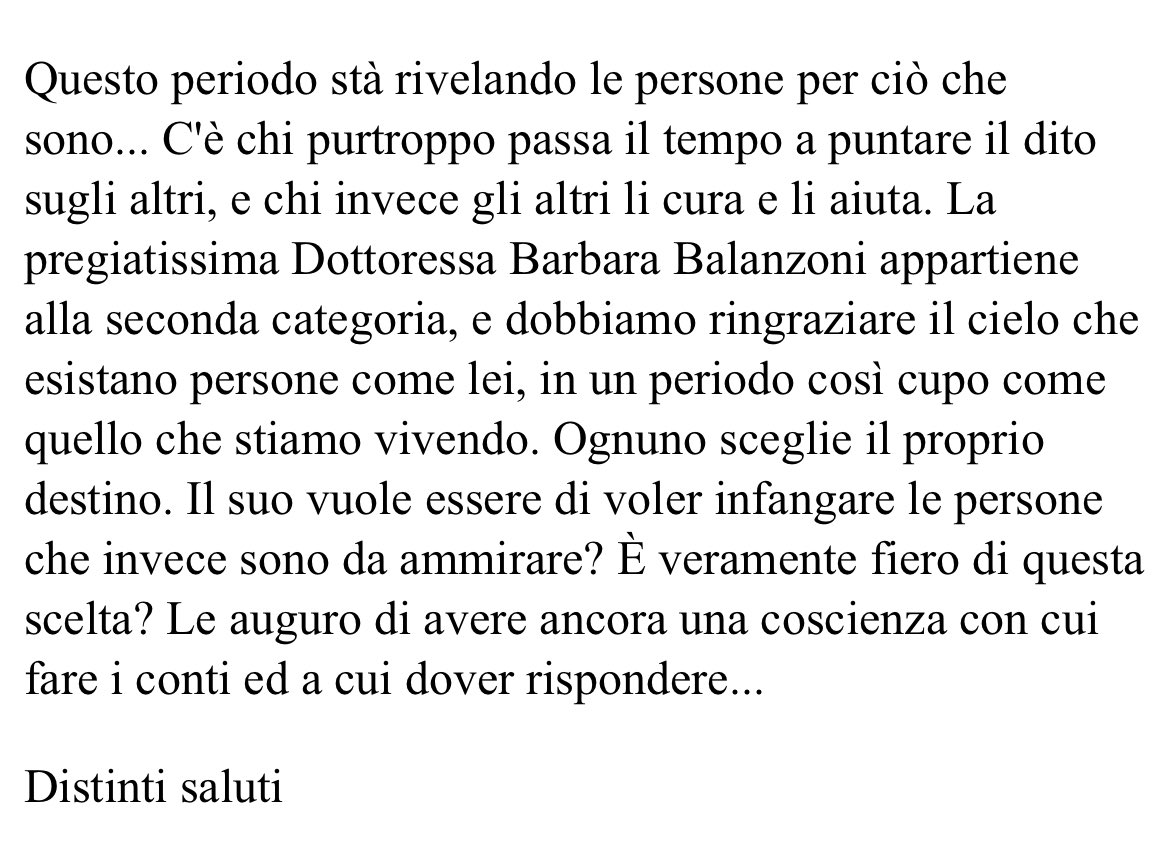 Questo periodo stà rivelando le persone per ciò che sono... C'è chi purtroppo passa il tempo a puntare il dito sugli altri, e chi invece gli altri li cura e li aiuta. La pregiatissima Dottoressa Barbara Balanzoni appartiene alla seconda categoria, e dobbiamo ringraziare il cielo che esistano persone come lei, in un periodo così cupo come quello che stiamo vivendo. Ognuno sceglie il proprio destino. Il suo vuole essere di voler infangare le persone che invece sono da ammirare? È veramente fiero di questa scelta? Le auguro di avere ancora una coscienza con cui fare i conti ed a cui dover rispondere...

Distinti saluti